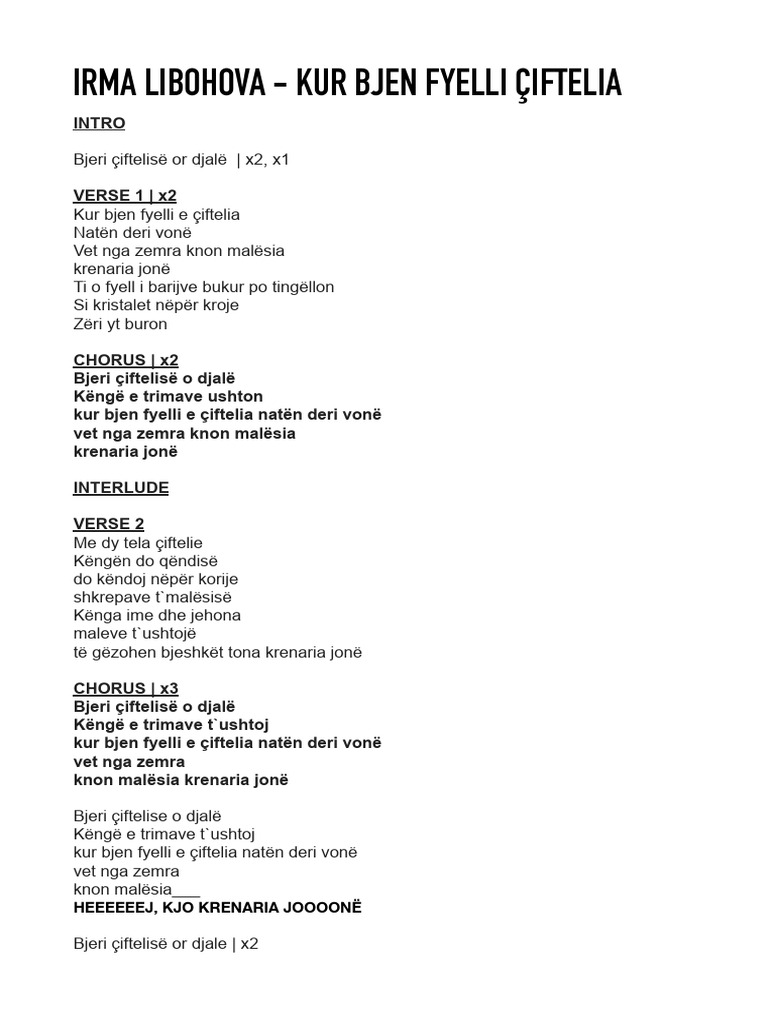 IRMA LIBOHOVA – KUR BJEN FYELLI ÇIFTELIA

INTRO

Bjeri çiftelisë or djalë | x2, x1

VERSE 1 | x2
Kur bjen fyelli e çiftelia
Natën deri vonë
Vet nga zemra knon malësia
krenaria jonë
Ti o fyell i barijve bukur po tingëllon
Si kristalet nëpër kroje
Zëri yt buron

CHORUS | x2
Bjeri çiftelisë o djalë
Këngë e trimave ushton
kur bjen fyelli e çiftelia natën deri vonë
vet nga zemra knon malësia
krenaria jonë

INTERLUDE

VERSE 2
Me dy tela çiftelie
Këngën do qëndisë
do këndoj nëpër korije
shkrepave t`malësisë
Kënga ime dhe jehona
maleve t`ushtojë
të gëzohen bjeshkët tona krenaria jonë

CHORUS | x3
Bjeri çiftelisë o djalë
Këngë e trimave t`ushtoj
kur bjen fyelli e çiftelia natën deri vonë
vet nga zemra
knon malësia krenaria jonë

Bjeri çiftelise o djalë
Këngë e trimave t`ushtoj
kur bjen fyelli e çiftelia natën deri vonë
vet nga zemra
knon malësia___
HEEEEEEJ, KJO KRENARIA JOOOONË

Bjeri çiftelisë or djale | x2